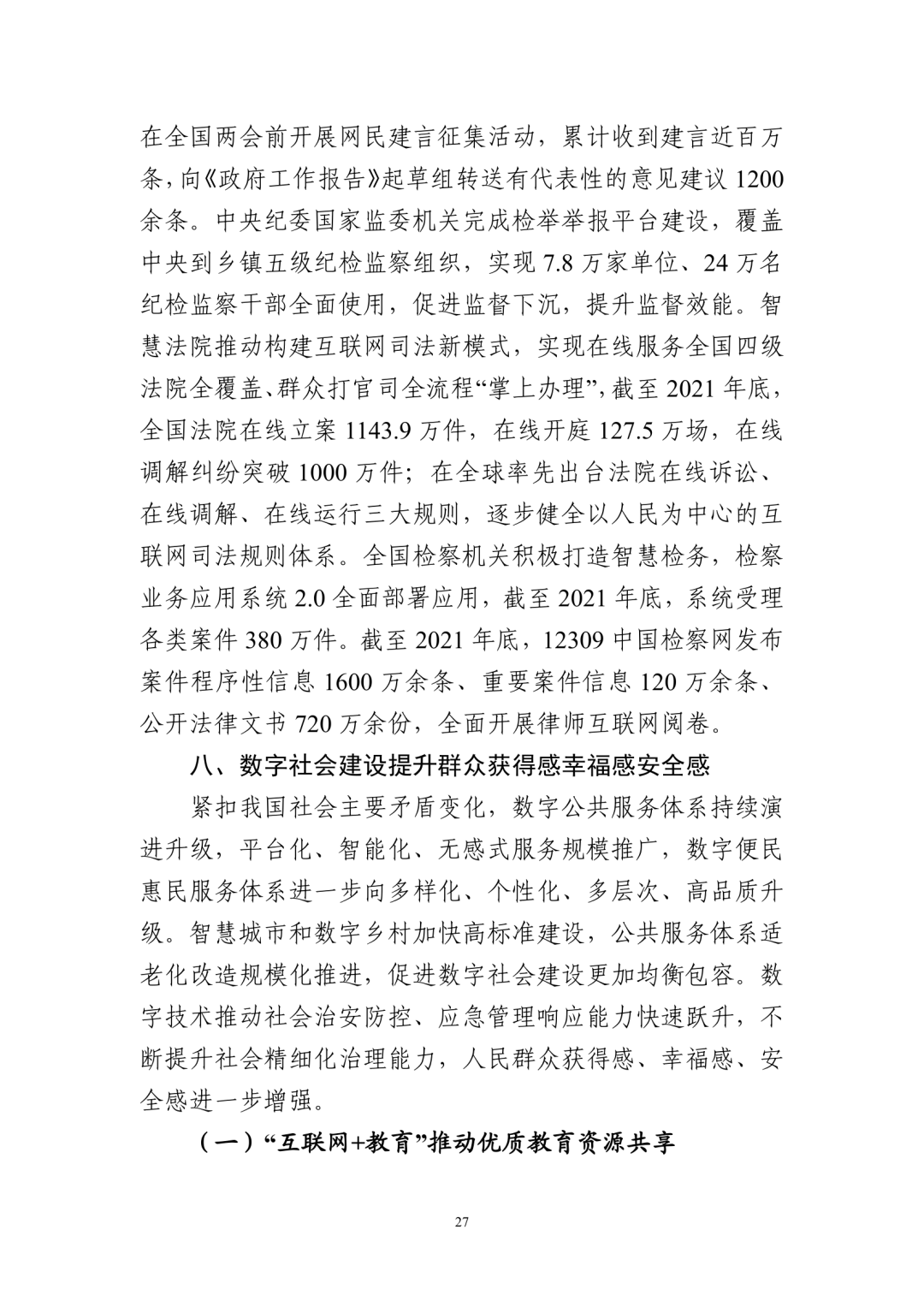 在全国两会前开展网民建言征集活动，累计收到建言近百万条，向《政府工作报告》起草组转送有代表性的意见建议 1200 余条。中央纪委国家监委机关完成检举举报平台建设，覆盖中央到乡镇五级纪检监察组织，实现 7.8 万家单位、24 万名纪检监察干部全面使用，促进监督下沉，提升监督效能。智慧法院推动构建互联网司法新模式，实现在线服务全国四级法院全覆盖、群众打官司全流程“掌上办理”，截至 2021 年底，全国法院在线立案 1143.9 万件，在线开庭 127.5 万场，在线调解纠纷突破 1000 万件；在全球率先出台法院在线诉讼、在线调解、在线运行三大规则，逐步健全以人民为中心的互联网司法规则体系。全国检察机关积极打造智慧检务，检察业务应用系统 2.0 全面部署应用，截至 2021 年底，系统受理各类案件 380 万件。截至 2021 年底，12309 中国检察网发布案件程序性信息 1600 万余条、重要案件信息 120 万余条、公开法律文书 720 万余份，全面开展律师互联网阅卷。

八、数字社会建设提升群众获得感幸福感安全感

紧扣我国社会主要矛盾变化，数字公共服务体系持续演进升级，平台化、智能化、无感式服务规模推广，数字便民惠民服务体系进一步向多样化、个性化、多层次、高品质升级。智慧城市和数字乡村加快高标准建设，公共服务体系适老化改造规模化推进，促进数字社会建设更加均衡包容。数字技术推动社会治安防控、应急管理响应能力快速跃升，不断提升社会精细化治理能力，人民群众获得感、幸福感、安全感进一步增强。

（一）“互联网+教育”推动优质教育资源共享

27